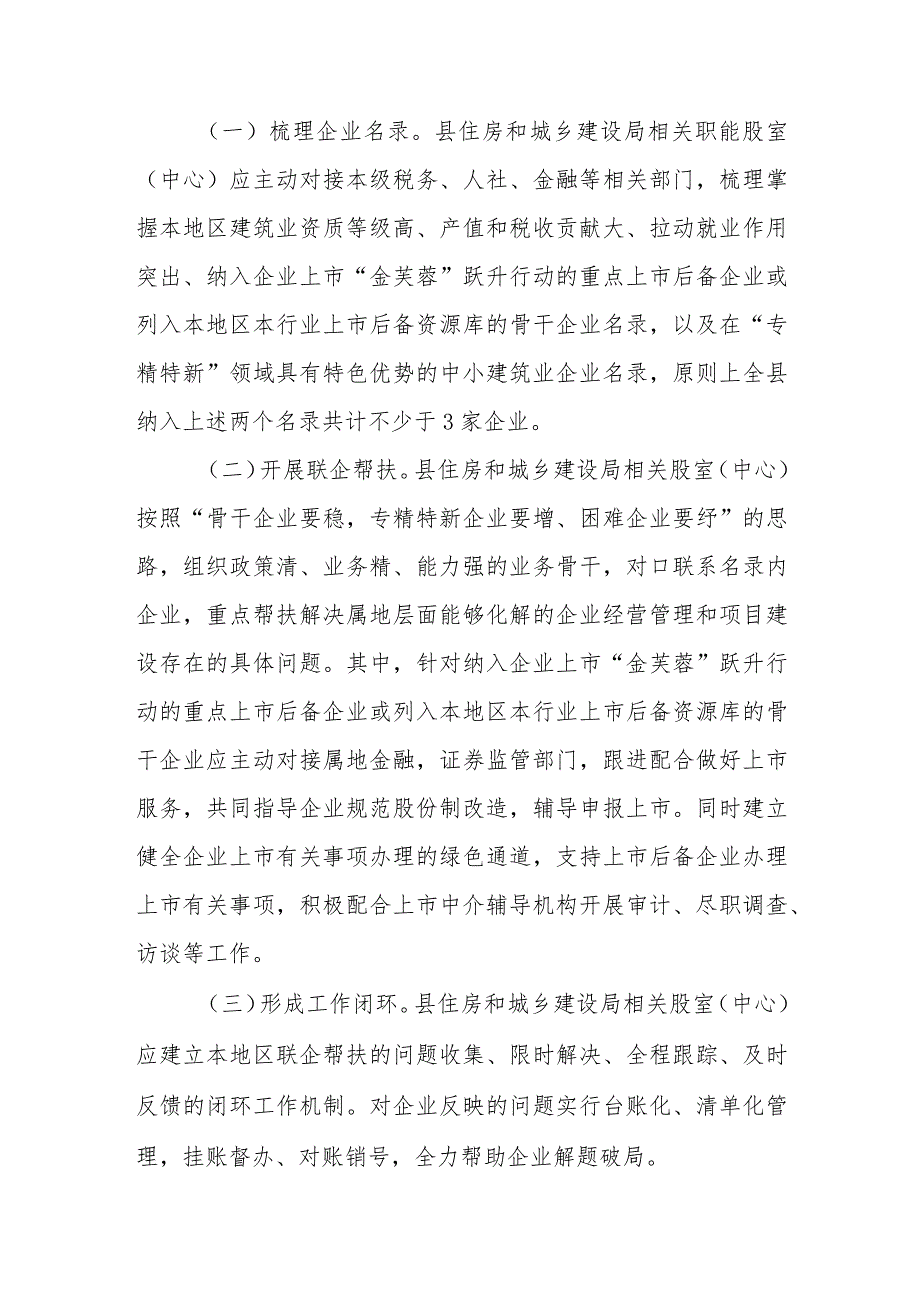 （一）梳理企业名录。县住房和城乡建设局相关职能股室（中心）应主动对接本级税务、人社、金融等相关部门，梳理掌握本地区建筑业资质等级高、产值和税收贡献大、拉动就业作用突出、纳入企业上市“金芙蓉”跃升行动的重点上市后备企业或列入本地区本行业上市后备资源库的骨干企业名录，以及在“专精特新”领域具有特色优势的中小建筑业企业名录，原则上全县纳入上述两个名录共计不少于3家企业。

（二）开展联企帮扶。县住房和城乡建设局相关股室（中心）按照“骨干企业要稳，专精特新企业要增、困难企业要纾”的思路，组织政策清、业务精、能力强的业务骨干，对口联系名录内企业，重点帮扶解决属地层面能够化解的企业经营管理和项目建设存在的具体问题。其中，针对纳入企业上市“金芙蓉”跃升行动的重点上市后备企业或列入本地区本行业上市后备资源库的骨干企业应主动对接属地金融，证券监管部门，跟进配合做好上市服务，共同指导企业规范股份制改造，辅导申报上市。同时建立健全企业上市有关事项办理的绿色通道，支持上市后备企业办理上市有关事项，积极配合上市中介辅导机构开展审计、尽职调查、访谈等工作。

（三）形成工作闭环。县住房和城乡建设局相关股室（中心）应建立本地区联企帮扶的问题收集、限时解决、全程跟踪、及时反馈的闭环工作机制。对企业反映的问题实行台账化、清单化管理，挂账督办、对账销号，全力帮助企业解题破局。